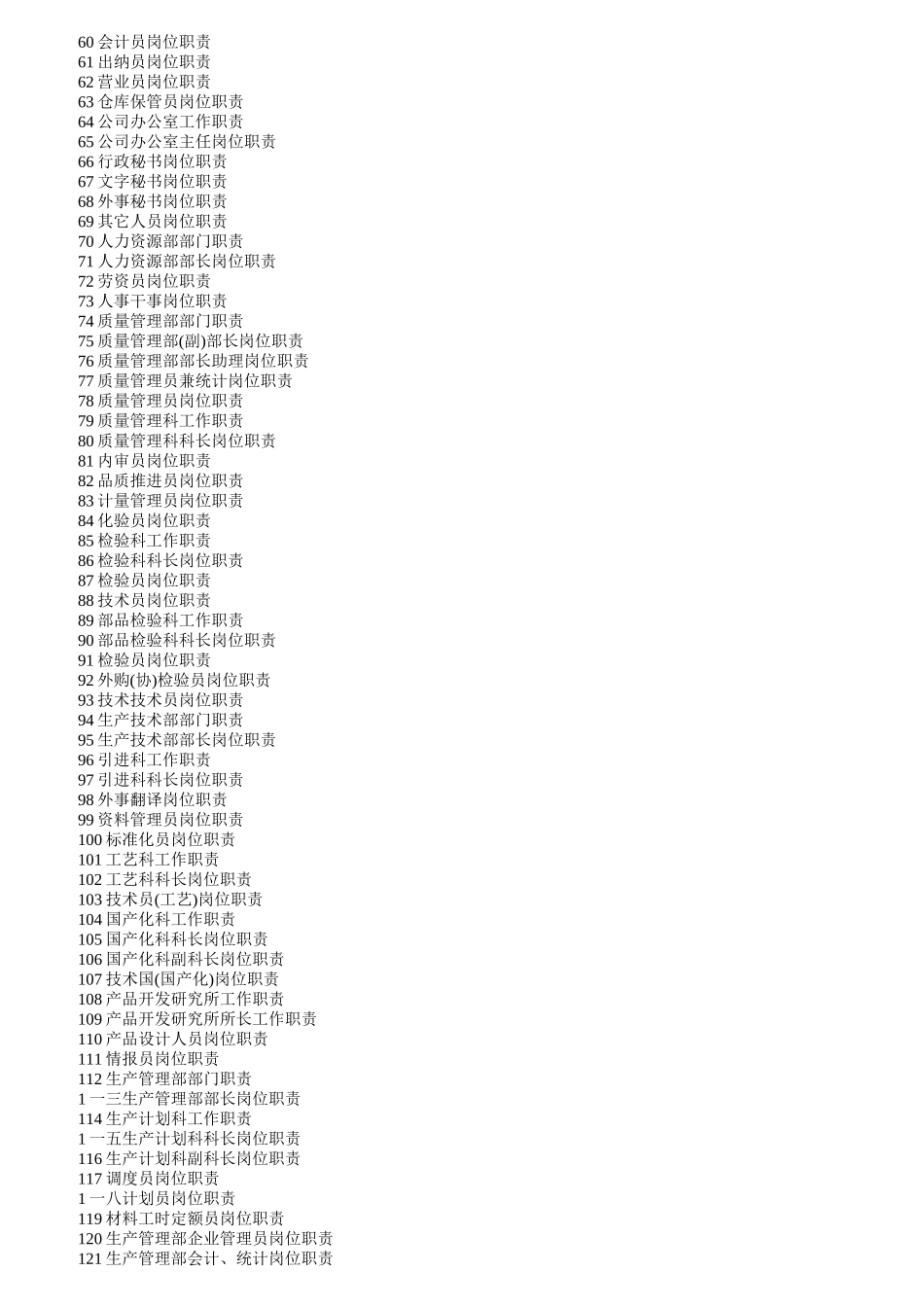 60 会计员岗位职责
61 出纳员岗位职责
62 营业员岗位职责
63 仓库保管员岗位职责
64 公司办公室工作职责
65 公司办公室主任岗位职责
66 行政秘书岗位职责
67 文字秘书岗位职责
68 外事秘书岗位职责
69 其它人员岗位职责
70 人力资源部部门职责
71 人力资源部部长岗位职责
72 劳资员岗位职责
73 人事干事岗位职责
74 质量管理部部门职责
75 质量管理部(副)部长岗位职责
76 质量管理部部长助理岗位职责
77 质量管理员兼统计岗位职责
78 质量管理员岗位职责
79 质量管理科工作职责
80 质量管理科科长岗位职责
81 内审员岗位职责
82 品质推进员岗位职责
83 计量管理员岗位职责
84 化验员岗位职责
85 检验科工作职责
86 检验科科长岗位职责
87 检验员岗位职责
88 技术员岗位职责
89 部品检验科工作职责
90 部品检验科科长岗位职责
91 检验员岗位职责
92 外购(协)检验员岗位职责
93 技术技术员岗位职责
94 生产技术部部门职责
95 生产技术部部长岗位职责
96 引进科工作职责
97 引进科科长岗位职责
98 外事翻译岗位职责
99 资料管理员岗位职责
100 标准化员岗位职责
101 工艺科工作职责
102 工艺科科长岗位职责
103 技术员(工艺)岗位职责
104 国产化科工作职责
105 国产化科科长岗位职责
106 国产化科副科长岗位职责
107 技术国(国产化)岗位职责
108 产品开发研究所工作职责
109 产品开发研究所所长工作职责
110 产品设计人员岗位职责
111 情报员岗位职责
112 生产管理部部门职责
1 一三生产管理部部长岗位职责
114 生产计划科工作职责
1 一五生产计划科科长岗位职责
116 生产计划科副科长岗位职责
117 调度员岗位职责
1 一八计划员岗位职责
119 材料工时定额员岗位职责
120 生产管理部企业管理员岗位职责
121 生产管理部会计、统计岗位职责